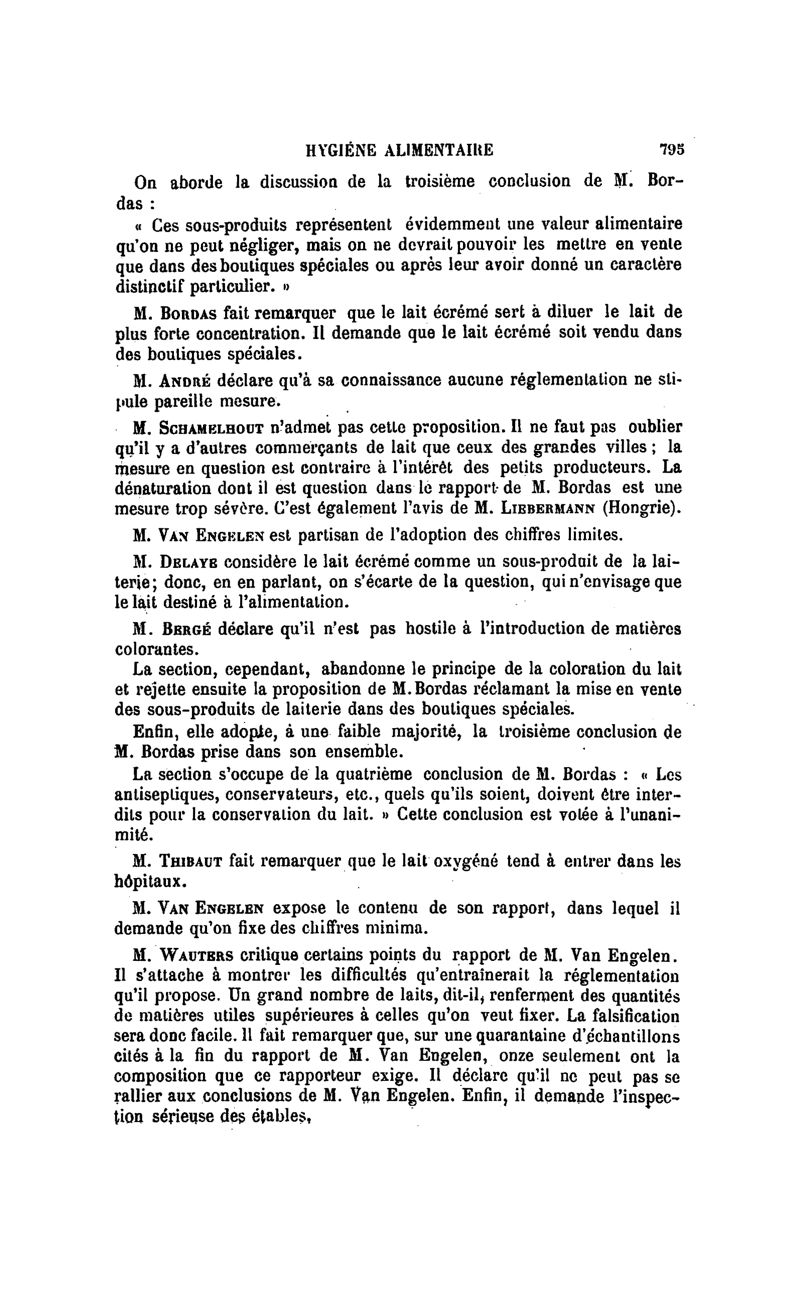 HYGIÈNE ALIMENTAIRE 795

On aborde la discussion de la troisième conclusion de M. Bordas :

« Ces sous-produits représentent évidemment une valeur alimentaire qu'on ne peut négliger, mais on ne devrait pouvoir les mettre en vente que dans des boutiques spéciales ou après leur avoir donné un caractère distinctif particulier. »

M. Bordas fait remarquer que le lait écrémé sert à diluer le lait de plus forte concentration. Il demande que le lait écrémé soit vendu dans des boutiques spéciales.

M. André déclare qu'à sa connaissance aucune réglementation ne stipule pareille mesure.

M. Schamelhout n'admet pas cette proposition. Il ne faut pas oublier qu'il y a d'autres commerçants de lait que ceux des grandes villes ; la mesure en question est contraire à l'intérêt des petits producteurs. La dénaturation dont il est question dans le rapport de M. Bordas est une mesure trop sévère. C'est également l'avis de M. Liebermann (Hongrie).

M. Van Engelen est partisan de l'adoption des chiffres limites.

M. Delaye considère le lait écrémé comme un sous-produit de la laiterie; donc, en en parlant, on s'écarte de la question, qui n'envisage que le lait destiné à l'alimentation.

M. Bergé déclare qu'il n'est pas hostile à l'introduction de matières colorantes.

La section, cependant, abandonne le principe de la coloration du lait et rejette ensuite la proposition de M. Bordas réclamant la mise en vente des sous-produits de laiterie dans des boutiques spéciales.

Enfin, elle adopte, à une faible majorité, la troisième conclusion de M. Bordas prise dans son ensemble.

La section s'occupe de la quatrième conclusion de M. Bordas : « Les antiseptiques, conservateurs, etc., quels qu'ils soient, doivent être interdits pour la conservation du lait. » Cette conclusion est votée à l'unanimité.

M. Thibaut fait remarquer que le lait oxygéné tend à entrer dans les hôpitaux.

M. Van Engelen expose le contenu de son rapport, dans lequel il demande qu'on fixe des chiffres minima.

M. Wauters critique certains points du rapport de M. Van Engelen. Il s'attache à montrer les difficultés qu'entraînerait la réglementation qu'il propose. Un grand nombre de laits, dit-il, renferment des quantités de matières utiles supérieures à celles qu'on veut fixer. La falsification sera donc facile. Il fait remarquer que, sur une quarantaine d'échantillons cités à la fin du rapport de M. Van Engelen, onze seulement ont la composition que ce rapporteur exige. Il déclare qu'il ne peut pas se rallier aux conclusions de M. Van Engelen. Enfin, il demande l'inspection sérieuse des étables,